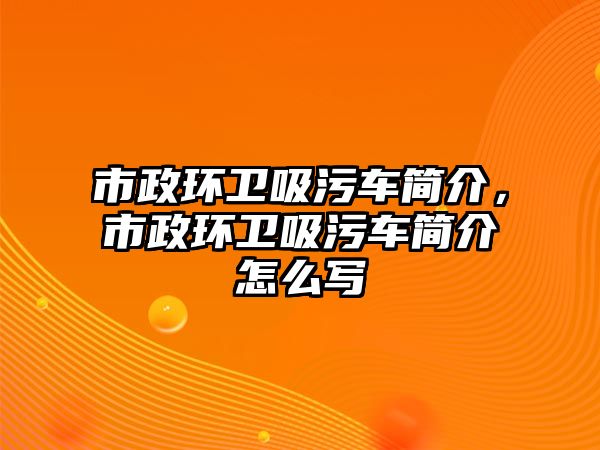 市政环卫吸污车简介，市政环卫吸污车简介怎么写